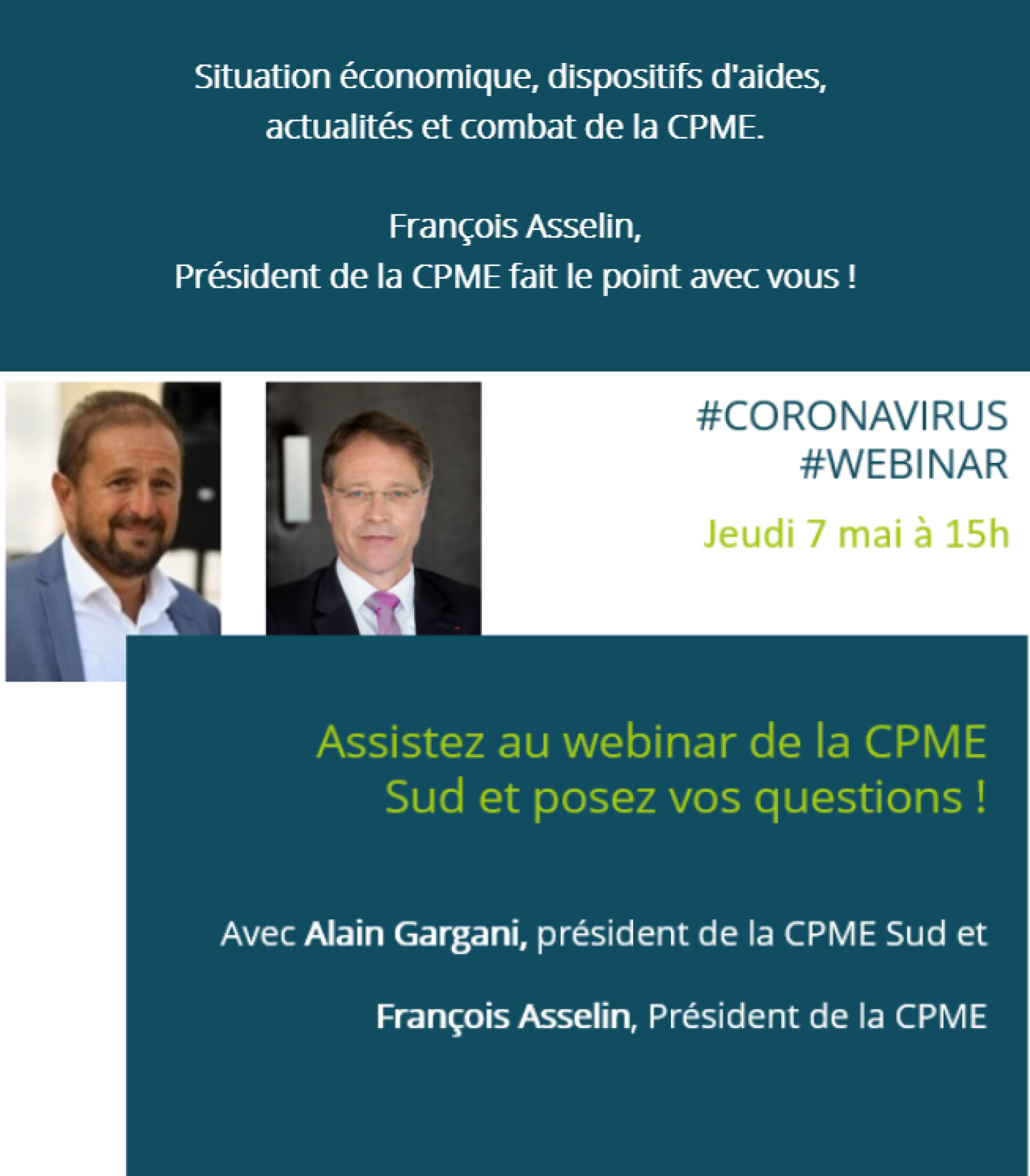 Situation économique, dispositifs d'aides, actualités et combat de la CPME.

François Asselin,
Président de la CPME fait le point avec vous !

#CORONAVIRUS
#WEBINAR

Jeudi 7 mai à 15h

Assistez au webinar de la CPME Sud et posez vos questions !

Avec Alain Gargani, président de la CPME Sud et

François Asselin, Président de la CPME